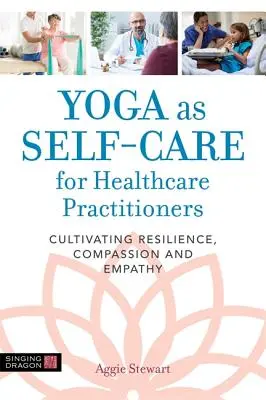 YOGA as SELF-CARE for Healthcare Practitioners

CULTIVATING RESILIENCE, COMPASSION AND EMPATHY

SINGING DRAGON

Aggie Stewart